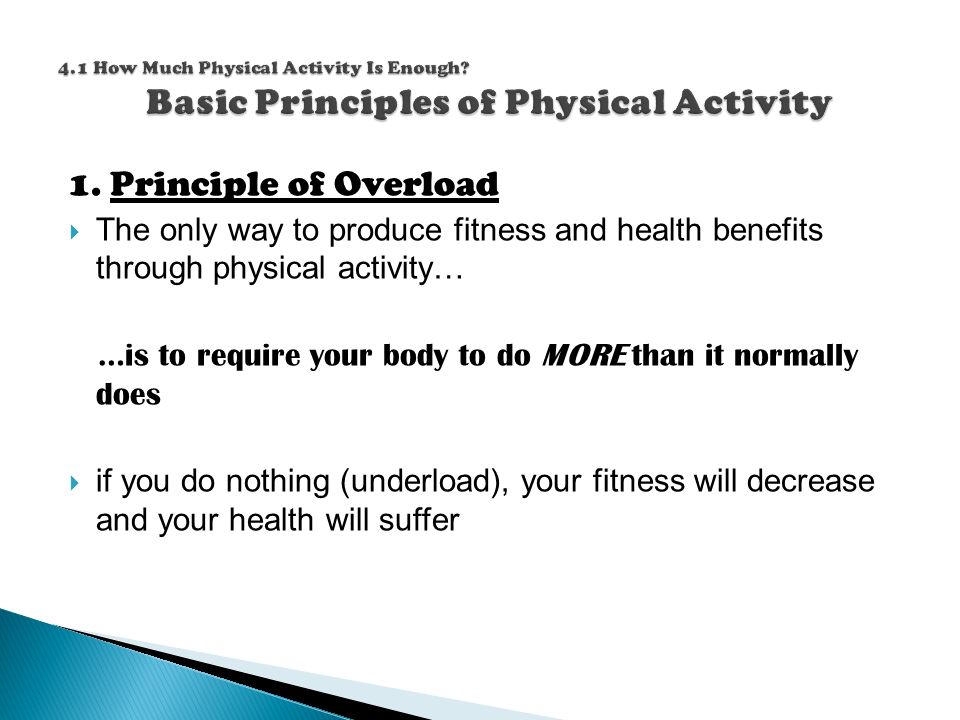 4.1 How Much Physical Activity Is Enough?
Basic Principles of Physical Activity

1. Principle of Overload

The only way to produce fitness and health benefits through physical activity…

…is to require your body to do MORE than it normally does

if you do nothing (underload), your fitness will decrease and your health will suffer